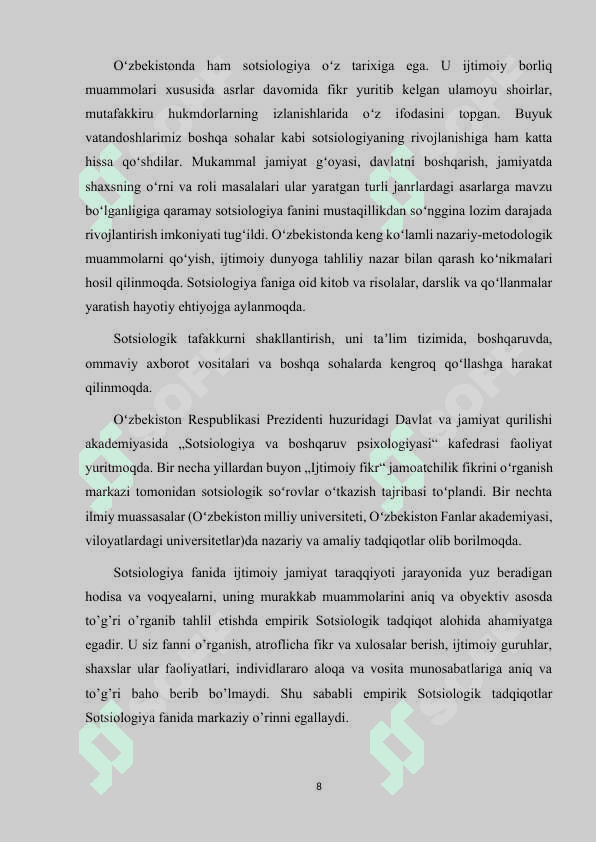 O‘zbekistonda ham sotsiologiya o‘z tarixiga ega. U ijtimoiy borliq muammolari xususida asrlar davomida fikr yuritib kelgan ulamoyu shoirlar, mutafakkiru hukmdorlarning izlanishlarida o‘z ifodasini topgan. Buyuk vatandoshlarimiz boshqa sohalar kabi sotsiologiyaning rivojlanishiga ham katta hissa qo‘shdilar. Mukammal jamiyat g‘oyasi, davlatni boshqarish, jamiyatda shaxsning o‘rni va roli masalalari ular yaratgan turli janrlardagi asarlarga mavzu bo‘lganligiga qaramay sotsiologiya fanini mustaqillikdan so‘nggina lozim darajada rivojlantirish imkoniyati tug‘ildi. O‘zbekistonda keng ko‘lamli nazariy-metodologik muammolarni qo‘yish, ijtimoiy dunyoga tahliliy nazar bilan qarash ko‘nikmalari hosil qilinmoqda. Sotsiologiya faniga oid kitob va risolalar, darslik va qo‘llanmalar yaratish hayotiy ehtiyojga aylanmoqda.

Sotsiologik tafakkurni shakllantirish, uni ta’lim tizimida, boshqaruvda, ommaviy axborot vositalari va boshqa sohalarda kengroq qo‘llashga harakat qilinmoqda.

O‘zbekiston Respublikasi Prezidenti huzuridagi Davlat va jamiyat qurilishi akademiyasida „Sotsiologiya va boshqaruv psixologiyasi“ kafedrasi faoliyat yuritmoqda. Bir necha yillardan buyon „Ijtimoiy fikr“ jamoatchilik fikrini o‘rganish markazi tomonidan sotsiologik so‘rovlar o‘tkazish tajribasi to‘plandi. Bir nechta ilmiy muassasalar (O‘zbekiston milliy universiteti, O‘zbekiston Fanlar akademiyasi, viloyatlardagi universitetlar)da nazariy va amaliy tadqiqotlar olib borilmoqda.

Sotsiologiya fanida ijtimoiy jamiyat taraqqiyoti jarayonida yuz beradigan hodisa va voqyealarni, uning murakkab muammolarini aniq va obyektiv asosda to’g’ri o’rganib tahlil etishda empirik Sotsiologik tadqiqot alohida ahamiyatga egadir. U siz fanni o’rganish, atroflicha fikr va xulosalar berish, ijtimoiy guruhlar, shaxslar ular faoliyatlari, individlararo aloqa va vosita munosabatlariga aniq va to’g’ri baho berib bo’lmaydi. Shu sababli empirik Sotsiologik tadqiqotlar Sotsiologiya fanida markaziy o’rinni egallaydi.

8